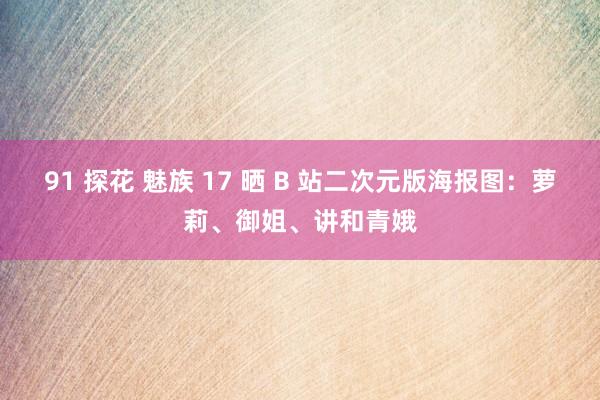 91 探花 魅族 17 晒 B 站二次元版海报图：萝莉、御姐、讲和青娥